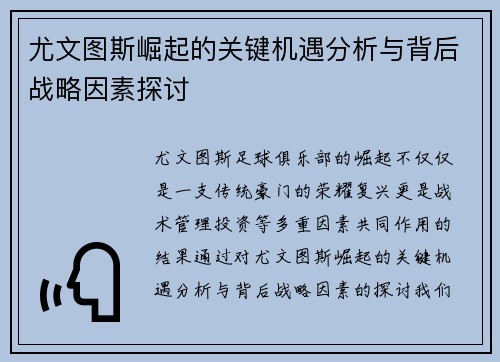 尤文图斯崛起的关键机遇分析与背后战略因素探讨

尤文图斯足球俱乐部的崛起不仅仅是一支传统豪门的荣耀复兴更是战术管理投资等多重因素共同作用的结果通过对尤文图斯崛起的关键机遇分析与背后战略因素的探讨我们